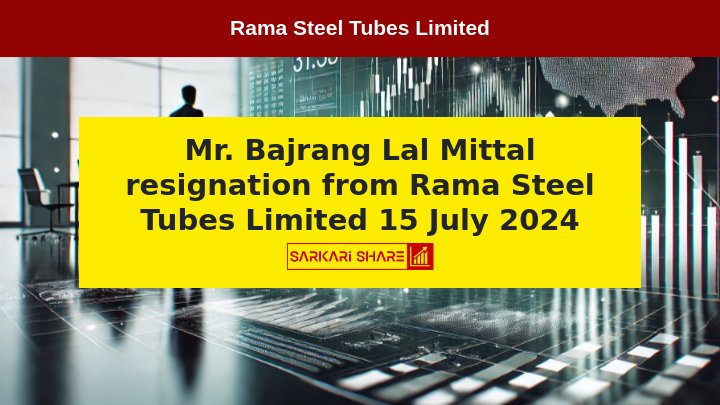 Rama Steel Tubes Limited

Mr. Bajrang Lal Mittal resignation from Rama Steel Tubes Limited 15 July 2024

SARKARI SHARE